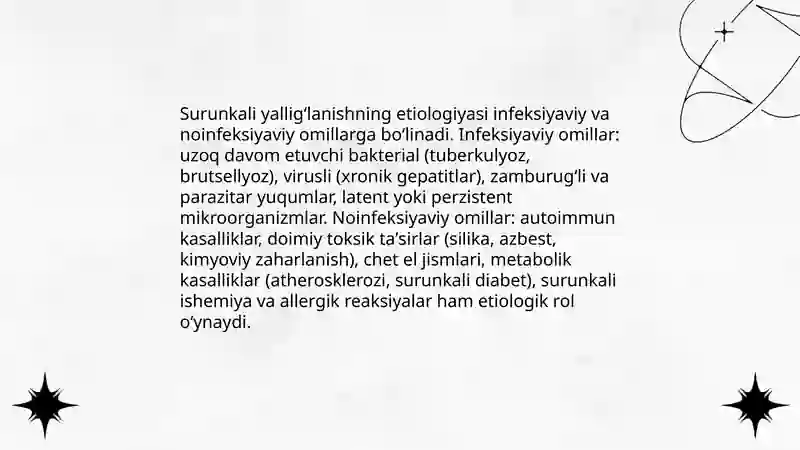 Surunkali yallig‘lanishning etiologiyasi infeksiyaviy va noinfeksiyaviy omillarga bo‘linadi. Infeksiyaviy omillar: uzoq davom etuvchi bakterial (tuberkulyoz, brutsellyoz), virusli (xronik gepatitlar), zamburug‘li va parazitar yuqumlar, latent yoki perzistent mikroorganizmlar. Noinfeksiyaviy omillar: autoimmun kasalliklar, doimiy toksik ta’sirlar (silika, azbest, kimyoviy zaharlanish), chet el jismlari, metabolik kasalliklar (atherosklerozi, surunkali diabet), surunkali ishemiya va allergik reaksiyalar ham etiologik rol o‘ynaydi.